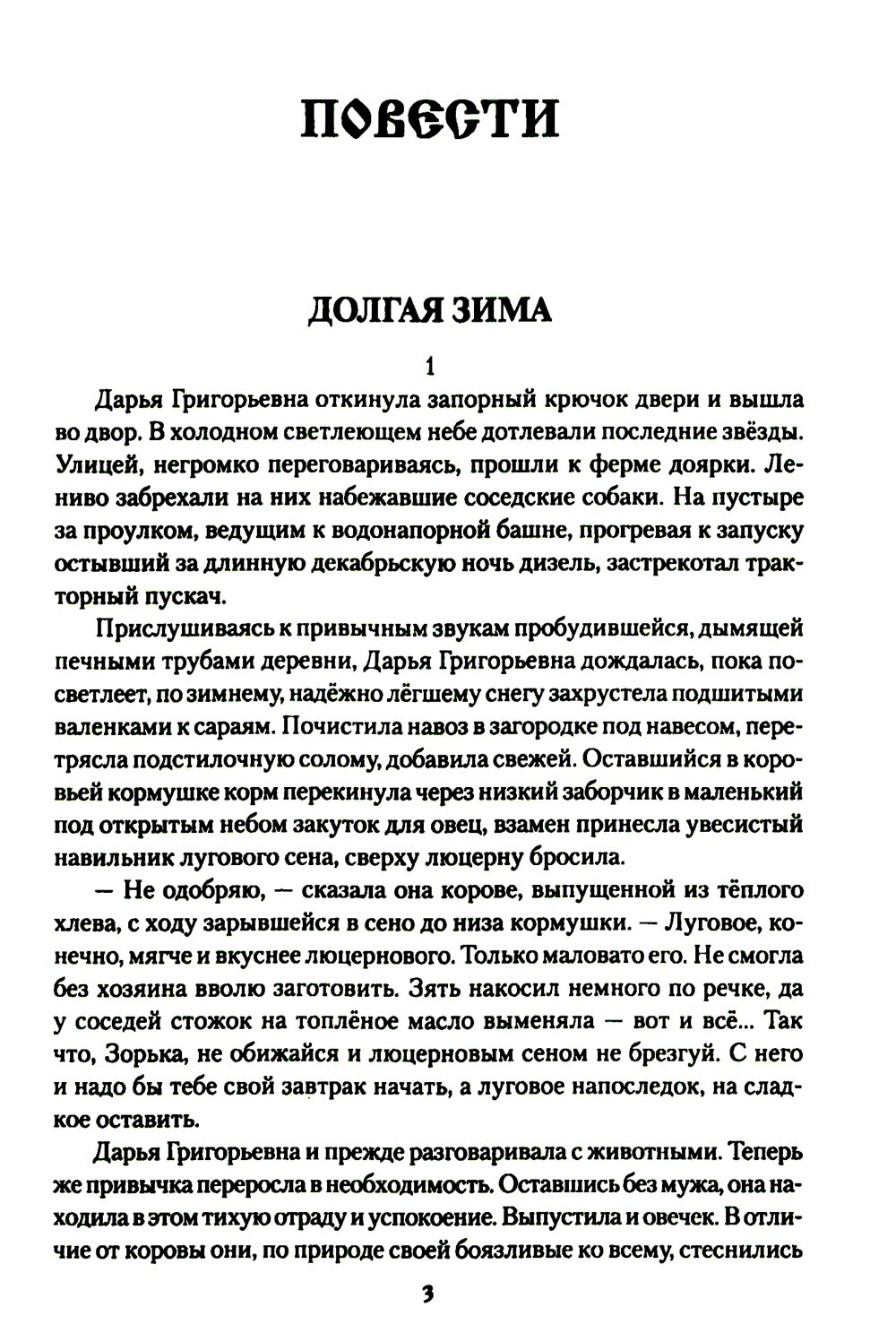 ПОВЕСТИ

ДОЛГАЯ ЗИМА

1

Дарья Григорьевна откинула запорный крючок двери и вышла во двор. В холодном светлеющем небе дотлевали последние звёзды. Улицей, негромко переговариваясь, прошли к ферме доярки. Лениво забрехали на них набежавшие соседские собаки. На пустыре за проулком, ведущим к водонапорной башне, прогревая к запуску остывший за длинную декабрьскую ночь дизель, застрекотал тракторный пускач.

Прислушиваясь к привычным звукам пробудившейся, дымящей печными трубами деревни, Дарья Григорьевна дождалась, пока посветлеет, по зимнему, надёжно лёгшему снегу захрустела подшитыми валенками к сараям. Почистила навоз в загородке под навесом, перетрясла подстилочную солому, добавила свежей. Оставшийся в коровьей кормушке корм перекинула через низкий заборчик в маленький под открытым небом закуток для овец, взамен принесла увесистый навильник лугового сена, сверху люцерну бросила.

— Не одобряю, — сказала она корове, выпущенной из тёплого хлева, с ходу зарывшейся в сено до низа кормушки. — Луговое, конечно, мягче и вкуснее люцернового. Только маловато его. Не смогла без хозяина вволю заготовить. Зять накосил немного по речке, да у соседей стожок на топлёное масло выменяла — вот и всё... Так что, Зорька, не обижайся и люцерновым сеном не брезгуй. С него и надо бы тебе свой завтрак начать, а луговое напоследок, на сладкое оставить.

Дарья Григорьевна и прежде разговаривала с животными. Теперь же привычка переросла в необходимость. Оставшись без мужа, она находила в этом тихую отраду и успокоение. Выпустила и овечек. В отличие от коровы они, по природе своей боязливые ко всему, стеснились

3